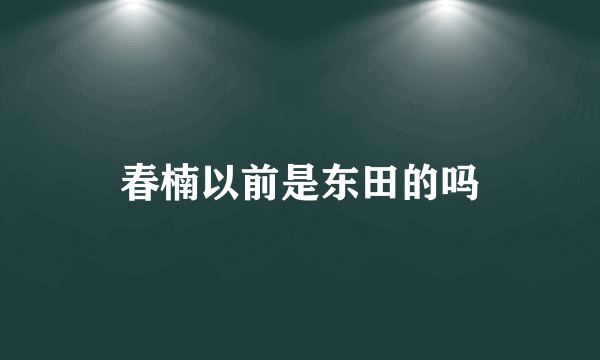 春楠以前是东田的吗